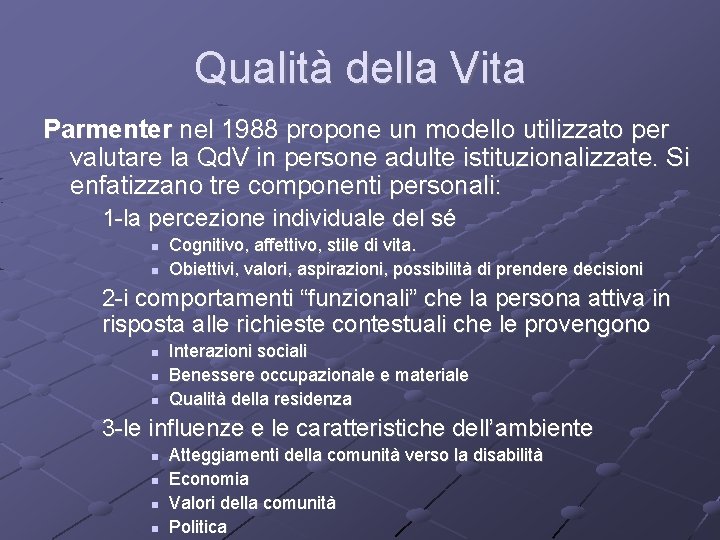 Qualità della Vita

Parmenter nel 1988 propone un modello utilizzato per valutare la QdV in persone adulte istituzionalizzate. Si enfatizzano tre componenti personali:

1-la percezione individuale del sé

- Cognitivo, affettivo, stile di vita.
- Obiettivi, valori, aspirazioni, possibilità di prendere decisioni

2-i comportamenti “funzionali” che la persona attiva in risposta alle richieste contestuali che le provengono

- Interazioni sociali
- Benessere occupazionale e materiale
- Qualità della residenza

3-le influenze e le caratteristiche dell’ambiente

- Atteggiamenti della comunità verso la disabilità
- Economia
- Valori della comunità
- Politica